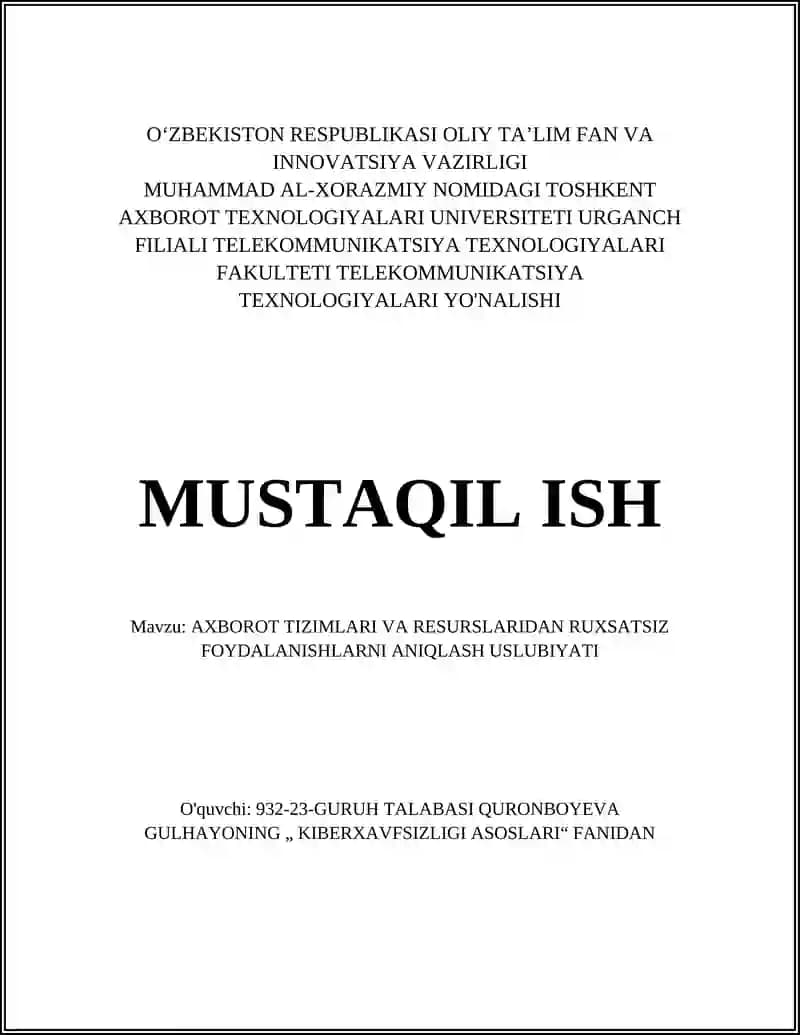 O‘ZBEKISTON RESPUBLIKASI OLIY TA’LIM FAN VA INNOVATSIYA VAZIRLIGI MUHAMMAD AL-XORAZMIY NOMIDAGI TOSHKENT AXBOROT TEXNOLOGIYALARI UNIVERSITETI URGANCH FILIALI TELEKOMMUNIKATSIYA TEXNOLOGIYALARI FAKULTETI TELEKOMMUNIKATSIYA TEXNOLOGIYALARI YO'NALISHI

MUSTAQIL ISH

Mavzu: AXBOROT TIZIMLARI VA RESURSLARIDAN RUXSATSIZ FOYDALANISHLARNI ANIQLASH USLUBIYATI

O'quvchi: 932-23-GURUH TALABASI QURONBOYEVA GULHAYONING „ KIBERXAVFSIZLIGI ASOSLARI“ FANIDAN